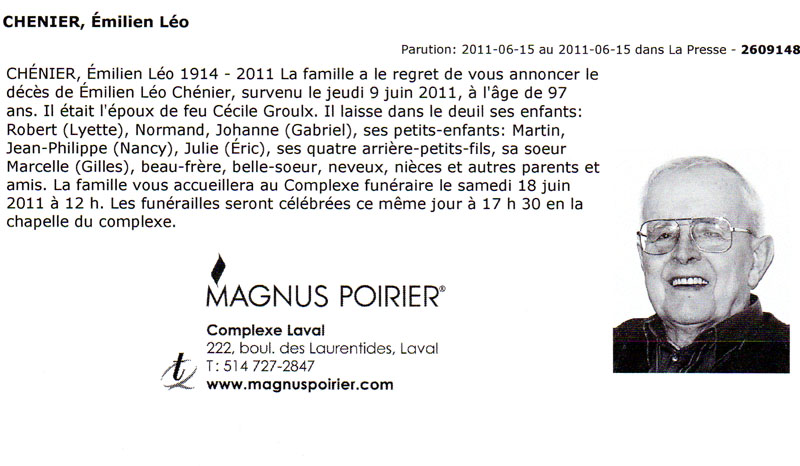 CHENIER, Émilien Léo

Parution: 2011-06-15 au 2011-06-15 dans La Presse - 2609148

CHÉNIER, Émilien Léo 1914 - 2011 La famille a le regret de vous annoncer le décès de Émilien Léo Chénier, survenu le jeudi 9 juin 2011, à l'âge de 97 ans. Il était l'époux de feu Cécile Groulx. Il laisse dans le deuil ses enfants: Robert (Lyette), Normand, Johanne (Gabriel), ses petits-enfants: Martin, Jean-Philippe (Nancy), Julie (Éric), ses quatre arrière-petits-fils, sa soeur Marcelle (Gilles), beau-frère, belle-soeur, neveux, nièces et autres parents et amis. La famille vous accueillera au Complexe funéraire le samedi 18 juin 2011 à 12 h. Les funérailles seront célébrées ce même jour à 17 h 30 en la chapelle du complexe.

MAGNUS POIRIER®

Complexe Laval
222, boul. des Laurentides, Laval
T: 514 727-2847
www.magnuspoirier.com